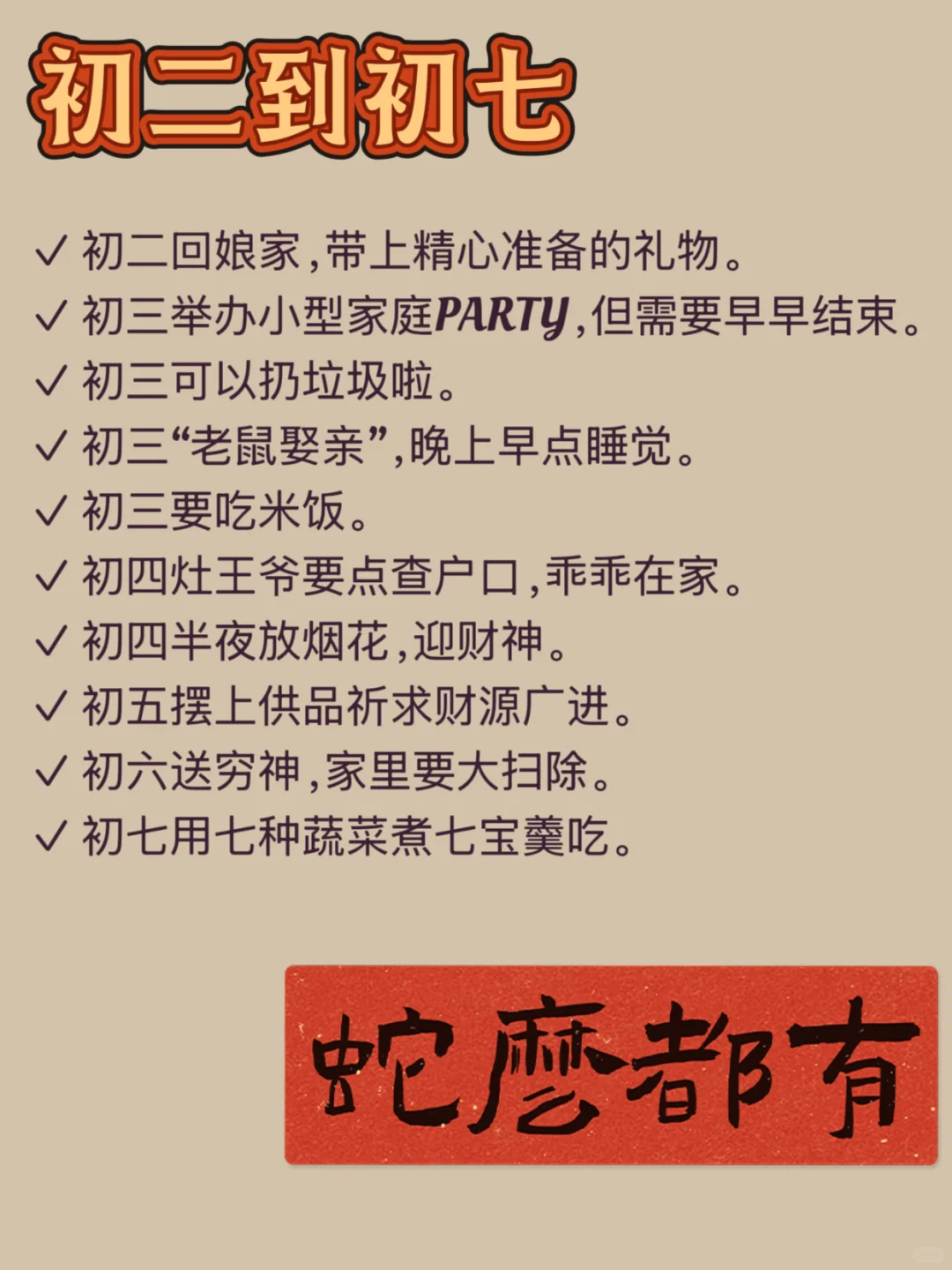 初二到初七

✓ 初二回娘家，带上精心准备的礼物。
✓ 初三举办小型家庭PARTY，但需要早早结束。
✓ 初三可以扔垃圾啦。
✓ 初三“老鼠娶亲”，晚上早点睡觉。
✓ 初三要吃米饭。
✓ 初四灶王爷要点查户口，乖乖在家。
✓ 初四半夜放烟花，迎财神。
✓ 初五摆上供品祈求财源广进。
✓ 初六送穷神，家里要大扫除。
✓ 初七用七种蔬菜煮七宝羹吃。

蛇麼都有